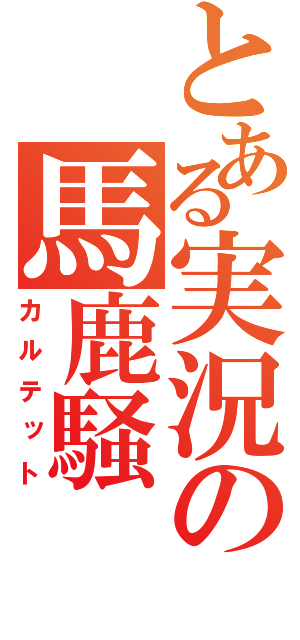 とある実況の馬鹿騒

カルテット